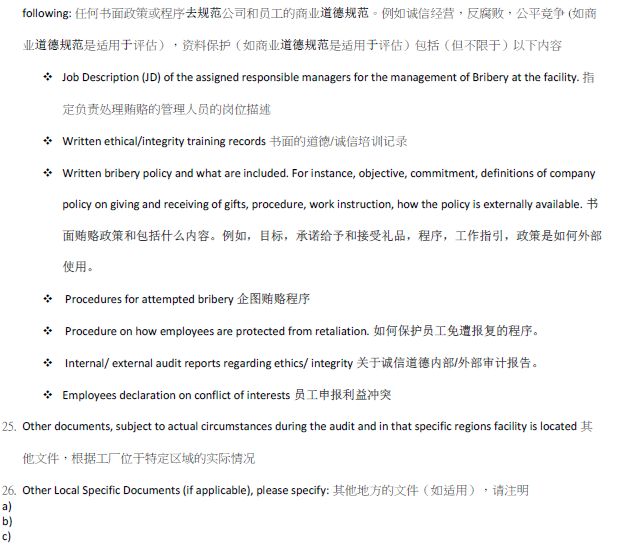 following: 任何书面政策或程序去规范公司和员工的商业道德规范。例如诚信经营，反腐败，公平竞争 (如商业道德规范是适用于评估），资料保护（如商业道德规范是适用于评估）包括（但不限于）以下内容

❖ Job Description (JD) of the assigned responsible managers for the management of Bribery at the facility. 指定负责处理贿赂的管理人员的岗位描述

❖ Written ethical/integrity training records 书面的道德/诚信培训记录

❖ Written bribery policy and what are included. For instance, objective, commitment, definitions of company policy on giving and receiving of gifts, procedure, work instruction, how the policy is externally available. 书面贿赂政策和包括什么内容。例如，目标，承诺给予和接受礼品，程序，工作指引，政策是如何外部使用。

❖ Procedures for attempted bribery 企图贿赂程序

❖ Procedure on how employees are protected from retaliation. 如何保护员工免遭报复的程序。

❖ Internal/ external audit reports regarding ethics/ integrity 关于诚信道德内部/外部审计报告。

❖ Employees declaration on conflict of interests 员工申报利益冲突

25. Other documents, subject to actual circumstances during the audit and in that specific regions facility is located 其他文件，根据工厂位于特定区域的实际情况

26. Other Local Specific Documents (if applicable), please specify: 其他地方的文件（如适用），请注明
a)
b)
c)